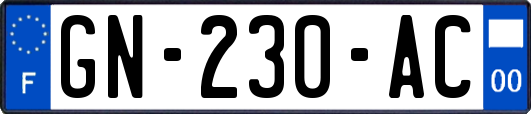 F
GN-230-AC
00